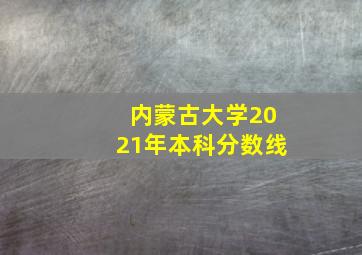 内蒙古大学2021年本科分数线